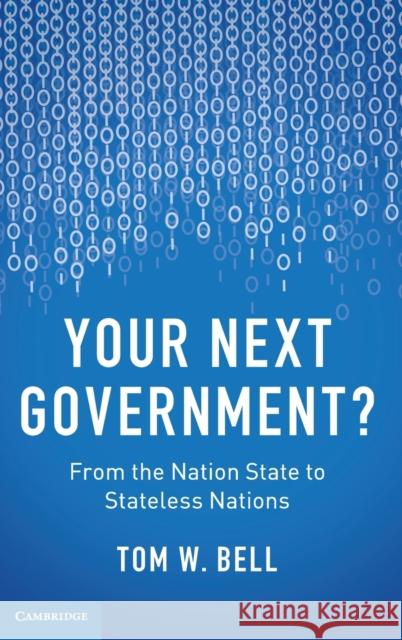 YOUR NEXT GOVERNMENT?

From the Nation State to Stateless Nations

TOM W. BELL

CAMBRIDGE